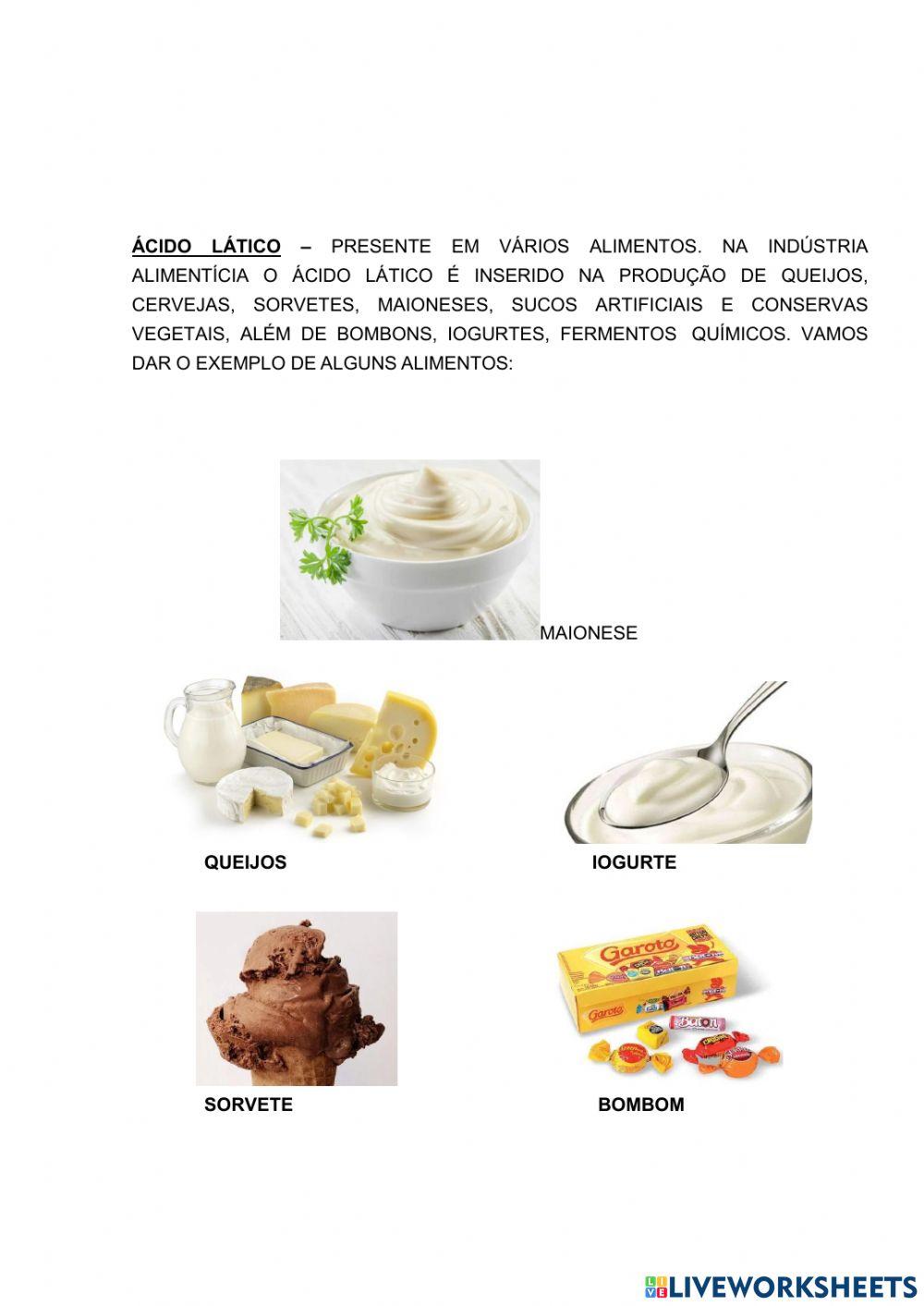 ÁCIDO LÁTICO – PRESENTE EM VÁRIOS ALIMENTOS. NA INDÚSTRIA ALIMENTÍCIA O ÁCIDO LÁTICO É INSERIDO NA PRODUÇÃO DE QUEIJOS, CERVEJAS, SORVETES, MAIONESES, SUCOS ARTIFICIAIS E CONSERVAS VEGETAIS, ALÉM DE BOMBONS, IOGURTES, FERMENTOS QUÍMICOS. VAMOS DAR O EXEMPLO DE ALGUNS ALIMENTOS:

MAIONESE

QUEIJOS

IOGURTE

Garoto

Garoto

Baton

SORVETE

BOMBOM

LIVEWORKSHEETS